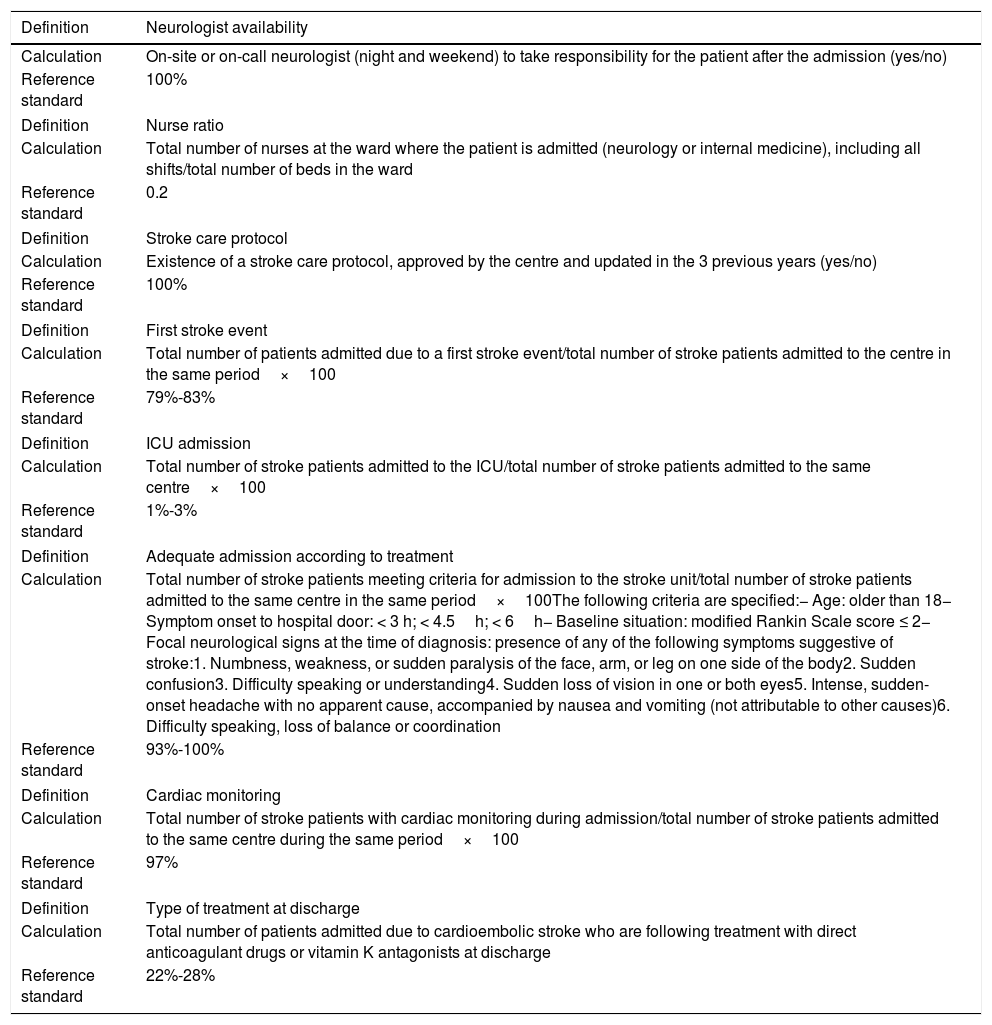 | Definition | Neurologist availability |
|---|---|
| Calculation | On-site or on-call neurologist (night and weekend) to take responsibility for the patient after the admission (yes/no) |
| Reference standard | 100% |
| Definition | Nurse ratio |
| Calculation | Total number of nurses at the ward where the patient is admitted (neurology or internal medicine), including all shifts/total number of beds in the ward |
| Reference standard | 0.2 |
| Definition | Stroke care protocol |
| Calculation | Existence of a stroke care protocol, approved by the centre and updated in the 3 previous years (yes/no) |
| Reference standard | 100% |
| Definition | First stroke event |
| Calculation | Total number of patients admitted due to a first stroke event/total number of stroke patients admitted to the centre in the same period × 100 |
| Reference standard | 79%-83% |
| Definition | ICU admission |
| Calculation | Total number of stroke patients admitted to the ICU/total number of stroke patients admitted to the same centre × 100 |
| Reference standard | 1%-3% |
| Definition | Adequate admission according to treatment |
| Calculation | Total number of stroke patients meeting criteria for admission to the stroke unit/total number of stroke patients admitted to the same centre in the same period × 100The following criteria are specified:– Age: older than 18– Symptom onset to hospital door: < 3 h; < 4.5 h; < 6 h– Baseline situation: modified Rankin Scale score ≤ 2– Focal neurological signs at the time of diagnosis: presence of any of the following symptoms suggestive of stroke:1. Numbness, weakness, or sudden paralysis of the face, arm, or leg on one side of the body2. Sudden confusion3. Difficulty speaking or understanding4. Sudden loss of vision in one or both eyes5. Intense, sudden-onset headache with no apparent cause, accompanied by nausea and vomiting (not attributable to other causes)6. Difficulty speaking, loss of balance or coordination |
| Reference standard | 93%-100% |
| Definition | Cardiac monitoring |
| Calculation | Total number of stroke patients with cardiac monitoring during admission/total number of stroke patients admitted to the same centre during the same period × 100 |
| Reference standard | 97% |
| Definition | Type of treatment at discharge |
| Calculation | Total number of patients admitted due to cardioembolic stroke who are following treatment with direct anticoagulant drugs or vitamin K antagonists at discharge |
| Reference standard | 22%-28% |